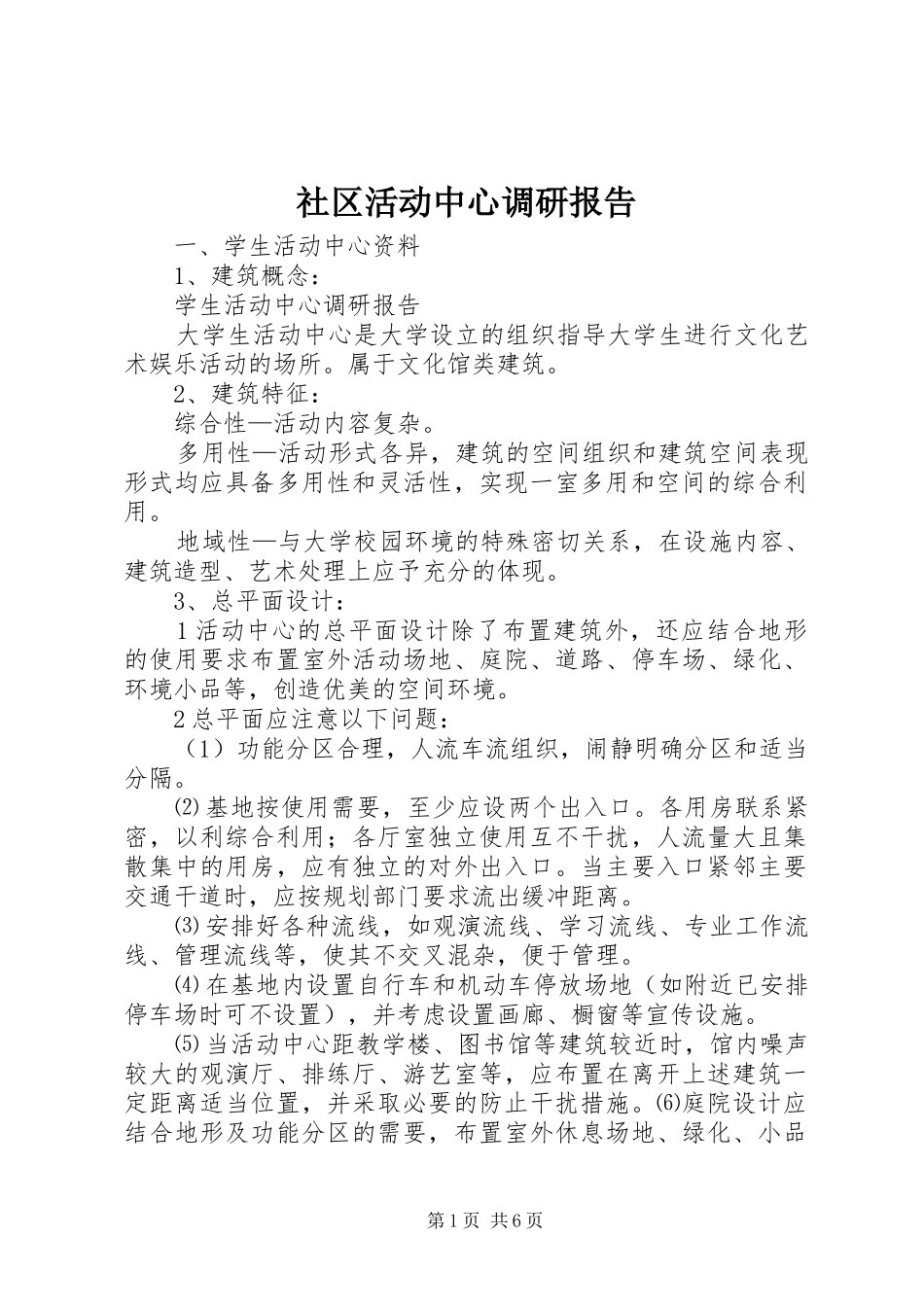 社区活动中心调研报告

一、学生活动中心资料

1、建筑概念：

学生活动中心调研报告

大学生活动中心是大学设立的组织指导大学生进行文化艺术娱乐活动的场所。属于文化馆类建筑。

2、建筑特征：

综合性—活动内容复杂。

多用性—活动形式各异，建筑的空间组织和建筑空间表现形式均应具备多用性和灵活性，实现一室多用和空间的综合利用。

地域性—与大学校园环境的特殊密切关系，在设施内容、建筑造型、艺术处理上应予充分的体现。

3、总平面设计：

1活动中心的总平面设计除了布置建筑外，还应结合地形的使用要求布置室外活动场地、庭院、道路、停车场、绿化、环境小品等，创造优美的空间环境。

2总平面应注意以下问题：

（1）功能分区合理，人流车流组织，闹静明确分区和适当分隔。

⑵基地按使用需要，至少应设两个出入口。各用房联系紧密，以利综合利用；各厅室独立使用互不干扰，人流量大且集散集中的用房，应有独立的对外出入口。当主要入口紧邻主要交通干道时，应按规划部门要求流出缓冲距离。

⑶安排好各种流线，如观演流线、学习流线、专业工作流线、管理流线等，使其不交叉混杂，便于管理。

⑷在基地内设置自行车和机动车停放场地（如附近已安排停车场时可不设置），并考虑设置画廊、橱窗等宣传设施。

⑸当活动中心距教学楼、图书馆等建筑较近时，馆内噪声较大的观演厅、排练厅、游艺室等，应布置在离开上述建筑一定距离适当位置，并采取必要的防止干扰措施。⑹庭院设计应结合地形及功能分区的需要，布置室外休息场地、绿化、小品

第1页 共6页